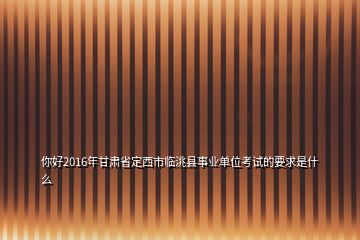 你好2016年甘肃省定西市临洮县事业单位考试的要求是什么